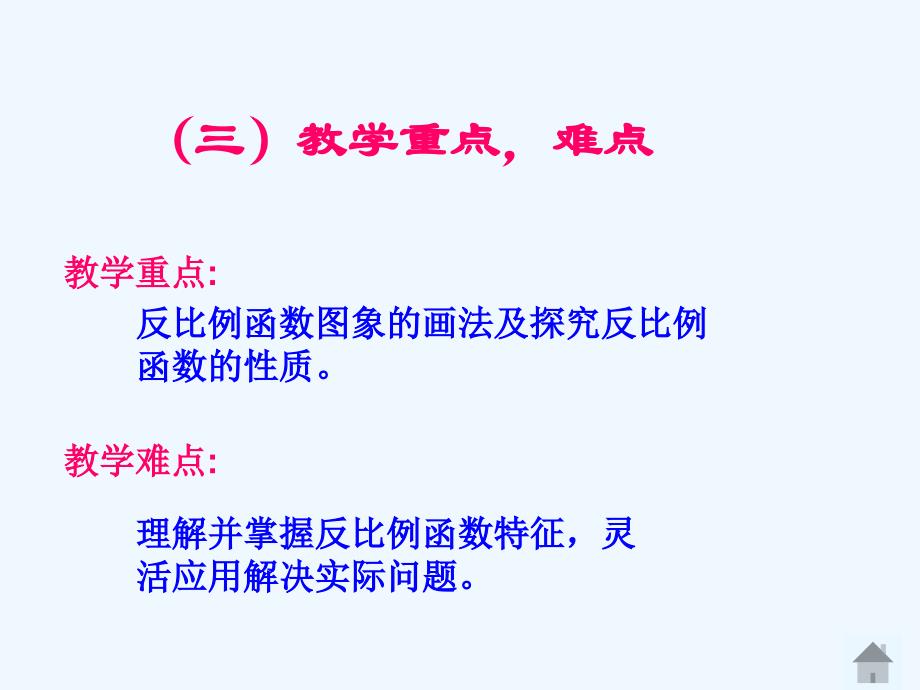 （三）教学重点，难点

教学重点:

反比例函数图象的画法及探究反比例函数的性质。

教学难点:

理解并掌握反比例函数特征，灵活应用解决实际问题。